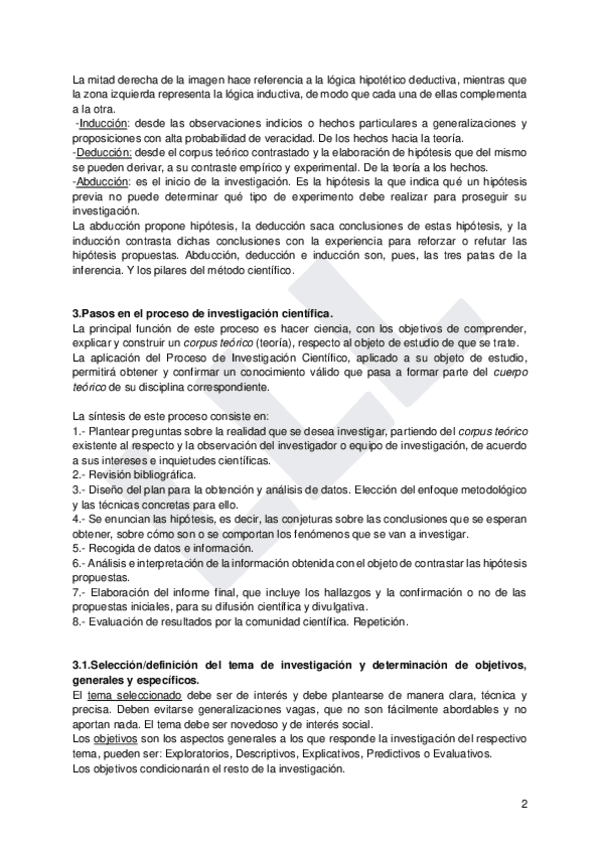 La mitad derecha de la imagen hace referencia a la lógica hipotético deductiva, mientras que la zona izquierda representa la lógica inductiva, de modo que cada una de ellas complementa a la otra.
-Inducción: desde las observaciones indicios o hechos particulares a generalizaciones y proposiciones con alta probabilidad de veracidad. De los hechos hacia la teoría.
-Deducción: desde el corpus teórico contrastado y la elaboración de hipótesis que del mismo se pueden derivar, a su contraste empírico y experimental. De la teoría a los hechos.
-Abducción: es el inicio de la investigación. Es la hipótesis la que indica qué un hipótesis previa no puede determinar qué tipo de experimento debe realizar para proseguir su investigación.
La abducción propone hipótesis, la deducción saca conclusiones de estas hipótesis, y la inducción contrasta dichas conclusiones con la experiencia para reforzar o refutar las hipótesis propuestas. Abducción, deducción e inducción son, pues, las tres patas de la inferencia. Y los pilares del método científico.

3.Pasos en el proceso de investigación científica.
La principal función de este proceso es hacer ciencia, con los objetivos de comprender, explicar y construir un corpus teórico (teoría), respecto al objeto de estudio de que se trate.
La aplicación del Proceso de Investigación Científico, aplicado a su objeto de estudio, permitirá obtener y confirmar un conocimiento válido que pasa a formar parte del cuerpo teórico de su disciplina correspondiente.

La síntesis de este proceso consiste en:
1.- Plantear preguntas sobre la realidad que se desea investigar, partiendo del corpus teórico existente al respecto y la observación del investigador o equipo de investigación, de acuerdo a sus intereses e inquietudes científicas.
2.- Revisión bibliográfica.
3.- Diseño del plan para la obtención y análisis de datos. Elección del enfoque metodológico y las técnicas concretas para ello.
4.- Se enuncian las hipótesis, es decir, las conjeturas sobre las conclusiones que se esperan obtener, sobre cómo son o se comportan los fenómenos que se van a investigar.
5.- Recogida de datos e información.
6.- Análisis e interpretación de la información obtenida con el objeto de contrastar las hipótesis propuestas.
7.- Elaboración del informe final, que incluye los hallazgos y la confirmación o no de las propuestas iniciales, para su difusión científica y divulgativa.
8.- Evaluación de resultados por la comunidad científica. Repetición.

3.1.Selección/definición del tema de investigación y determinación de objetivos, generales y específicos.
El tema seleccionado debe ser de interés y debe plantearse de manera clara, técnica y precisa. Deben evitarse generalizaciones vagas, que no son fácilmente abordables y no aportan nada. El tema debe ser novedoso y de interés social.
Los objetivos son los aspectos generales a los que responde la investigación del respectivo tema, pueden ser: Exploratorios, Descriptivos, Explicativos, Predictivos o Evaluativos.
Los objetivos condicionarán el resto de la investigación.

2